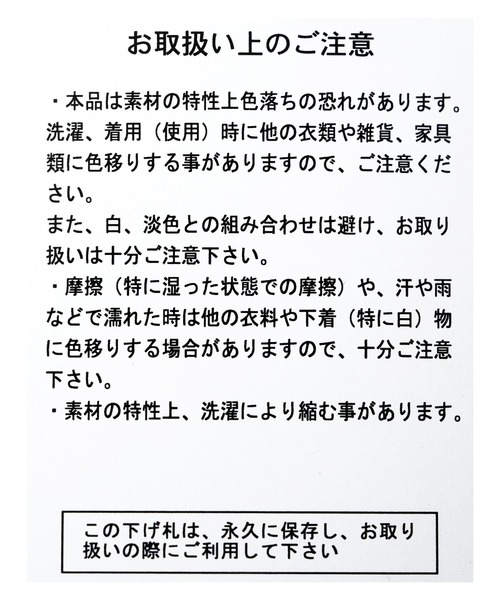 お取扱い上のご注意

・本品は素材の特性上色落ちの恐れがあります。洗濯、着用（使用）時に他の衣類や雑貨、家具類に色移りする事がありますので、ご注意ください。
また、白、淡色との組み合わせは避け、お取り扱いは十分ご注意下さい。
・摩擦（特に湿った状態での摩擦）や、汗や雨などで濡れた時は他の衣料や下着（特に白）物に色移りする場合がありますので、十分ご注意下さい。
・素材の特性上、洗濯により縮む事があります。

この下げ札は、永久に保存し、お取り扱いの際にご利用して下さい